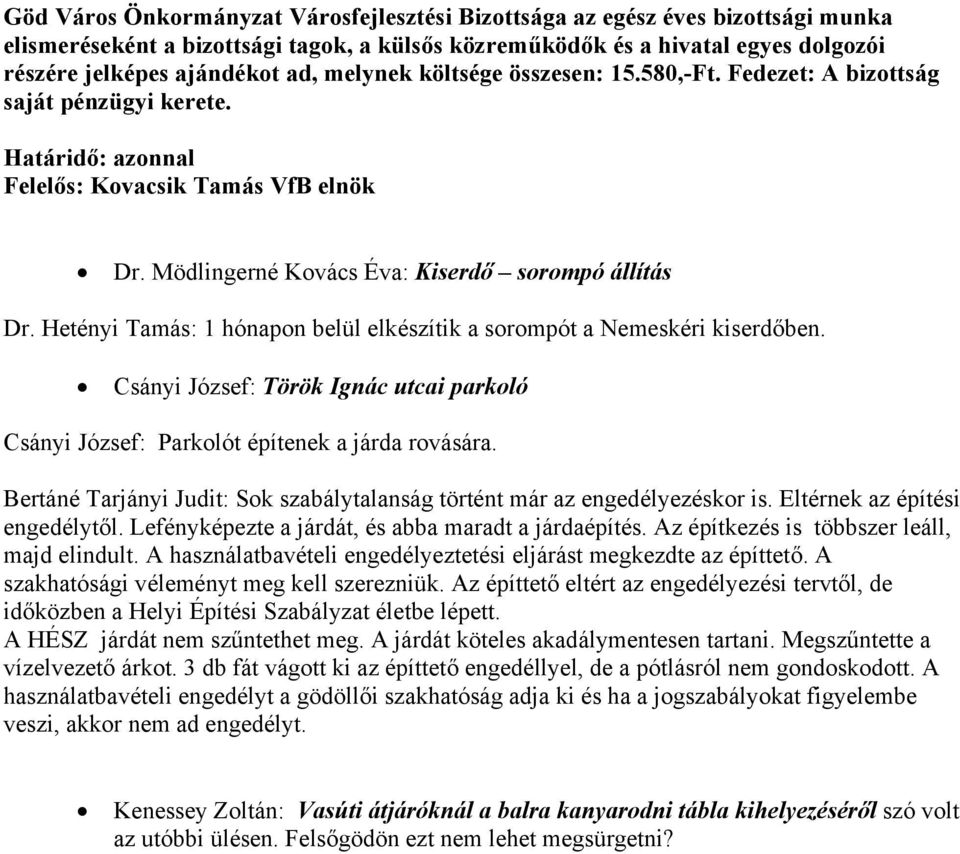 Göd Város Önkormányzat Városfejlesztési Bizottsága az egész éves bizottsági munka elismeréseként a bizottsági tagok, a külsős közreműködők és a hivatal egyes dolgozói részére jelképes ajándékot ad, melynek költsége összesen: 15.580,-Ft. Fedezet: A bizottság saját pénzügyi kerete.

Határidő: azonnal
Felelős: Kovacsik Tamás VfB elnök

• Dr. Mödlingerné Kovács Éva: Kiserdő – sorompó állítás

Dr. Hetényi Tamás: 1 hónapon belül elkészítik a sorompót a Nemeskéri kiserdőben.

• Csányi József: Török Ignác utcai parkoló

Csányi József: Parkolót építenek a járda rovására.

Bertáné Tarjányi Judit: Sok szabálytalanság történt már az engedélyezéskor is. Eltérnek az építési engedélytől. Lefényképezte a járdát, és abba maradt a járdaépítés. Az építkezés is többszer leáll, majd elindult. A használatbavételi engedélyeztetési eljárást megkezdte az építtető. A szakhatósági véleményt meg kell szerezniük. Az építtető eltért az engedélyezési tervtől, de időközben a Helyi Építési Szabályzat életbe lépett.
A HÉSZ járdát nem szűntethet meg. A járdát köteles akadálymentesen tartani. Megszűntette a vízelvezető árkot. 3 db fát vágott ki az építtető engedéllyel, de a pótlásról nem gondoskodott. A használatbavételi engedélyt a gödöllői szakhatóság adja ki és ha a jogszabályokat figyelembe veszi, akkor nem ad engedélyt.

• Kenessey Zoltán: Vasúti átjáróknál a balra kanyarodni tábla kihelyezéséről szó volt az utóbbi ülésen. Felsőgödön ezt nem lehet megsürgetni?